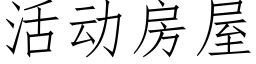 活动房屋